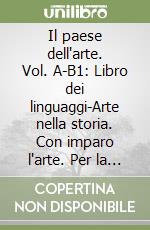 unilibro

Il paese dell'arte. Vol. A-B1: Libro dei linguaggi-Arte nella storia. Con imparo l'arte. Per la...

COPERTINA NON DISPONIBILE